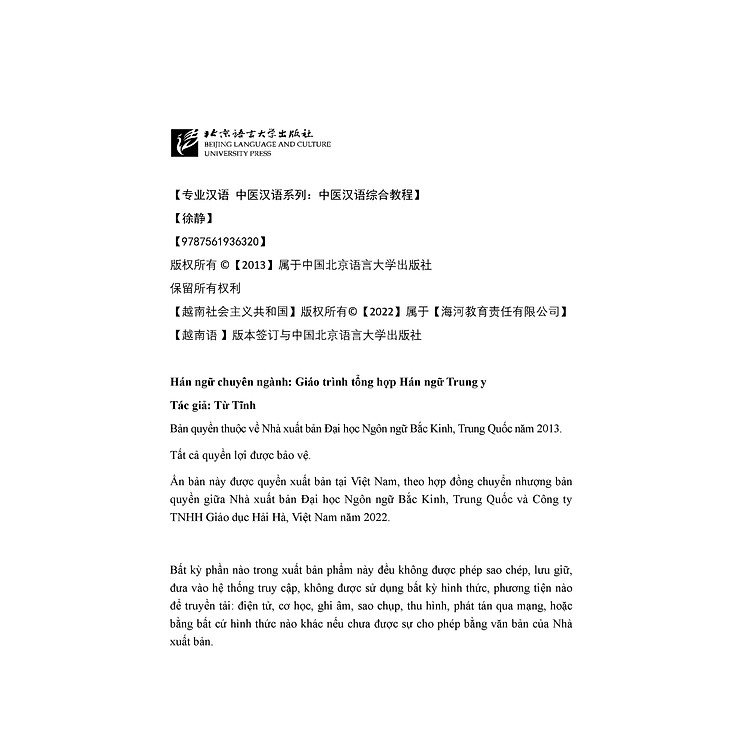 北京语言大学出版社
BEIJING LANGUAGE AND CULTURE UNIVERSITY PRESS

【专业汉语 中医汉语系列：中医汉语综合教程】

【徐静】

【9787561936320】

版权所有 ©【2013】属于中国北京语言大学出版社

保留所有权利

【越南社会主义共和国】版权所有©【2022】属于【海河教育责任有限公司】

【越南语 】版本签订与中国北京语言大学出版社

Hán ngữ chuyên ngành: Giáo trình tổng hợp Hán ngữ Trung y

Tác giả: Từ Tĩnh

Bản quyền thuộc về Nhà xuất bản Đại học Ngôn ngữ Bắc Kinh, Trung Quốc năm 2013.

Tất cả quyền lợi được bảo vệ.

Ấn bản này được quyền xuất bản tại Việt Nam, theo hợp đồng chuyển nhượng bản quyền giữa Nhà xuất bản Đại học Ngôn ngữ Bắc Kinh, Trung Quốc và Công ty TNHH Giáo dục Hải Hà, Việt Nam năm 2022.

Bất kỳ phần nào trong xuất bản phẩm này đều không được phép sao chép, lưu giữ, đưa vào hệ thống truy cập, không được sử dụng bất kỳ hình thức, phương tiện nào để truyền tải: điện tử, cơ học, ghi âm, sao chụp, thu hình, phát tán qua mạng, hoặc bằng bất cứ hình thức nào khác nếu chưa được sự cho phép bằng văn bản của Nhà xuất bản.